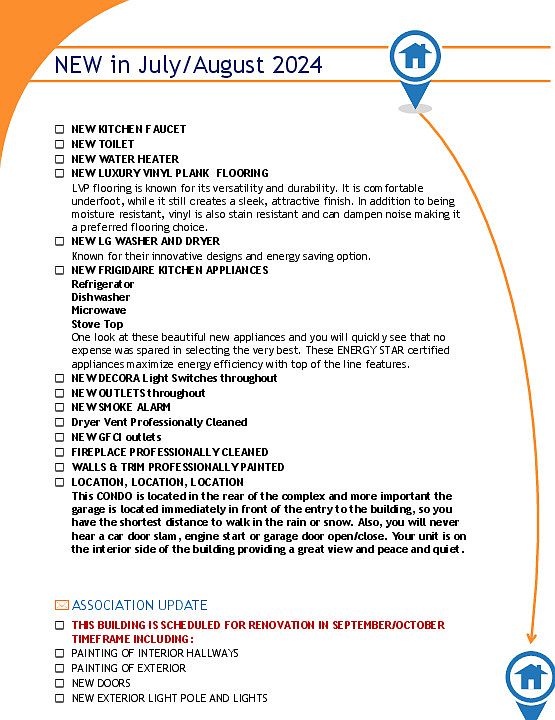 NEW in July/August 2024

☐ NEW KITCHEN FAUCET
☐ NEW TOILET
☐ NEW WATER HEATER
☐ NEW LUXURY VINYL PLANK FLOORING
LVP flooring is known for its versatility and durability. It is comfortable underfoot, while it still creates a sleek, attractive finish. In addition to being moisture resistant, vinyl is also stain resistant and can dampen noise making it a preferred flooring choice.
☐ NEW LG WASHER AND DRYER
Known for their innovative designs and energy saving option.
☐ NEW FRIGIDAIRE KITCHEN APPLIANCES
Refrigerator
Dishwasher
Microwave
Stove Top
One look at these beautiful new appliances and you will quickly see that no expense was spared in selecting the very best. These ENERGY STAR certified appliances maximize energy efficiency with top of the line features.
☐ NEW DECORA Light Switches throughout
☐ NEW OUTLETS throughout
☐ NEW SMOKE ALARM
☐ Dryer Vent Professionally Cleaned
☐ NEW GFCI outlets
☐ FIREPLACE PROFESSIONALLY CLEANED
☐ WALLS & TRIM PROFESSIONALLY PAINTED
☐ LOCATION, LOCATION, LOCATION
This CONDO is located in the rear of the complex and more important the garage is located immediately in front of the entry to the building, so you have the shortest distance to walk in the rain or snow. Also, you will never hear a car door slam, engine start or garage door open/close. Your unit is on the interior side of the building providing a great view and peace and quiet.

ASSOCIATION UPDATE
☐ THIS BUILDING IS SCHEDULED FOR RENOVATION IN SEPTEMBER/OCTOBER TIMEFRAME INCLUDING:
☐ PAINTING OF INTERIOR HALLWAYS
☐ PAINTING OF EXTERIOR
☐ NEW DOORS
☐ NEW EXTERIOR LIGHT POLE AND LIGHTS